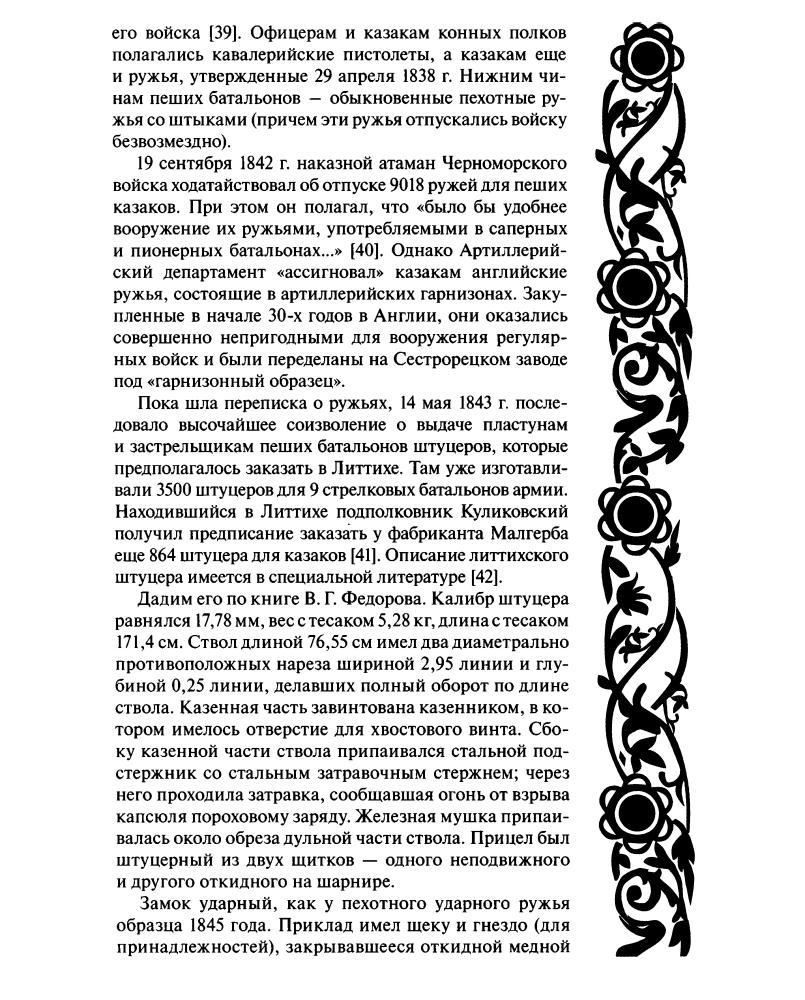 его войска [39]. Офицерам и казакам конных полков полагались кавалерийские пистолеты, а казакам еще и ружья, утвержденные 29 апреля 1838 г. Нижним чинам пеших батальонов — обыкновенные пехотные ружья со штыками (причем эти ружья отпускались войску безвозмездно).

19 сентября 1842 г. наказной атаман Черноморского войска ходатайствовал об отпуске 9018 ружей для пеших казаков. При этом он полагал, что «было бы удобнее вооружение их ружьями, употребляемыми в саперных и пионерных батальонах...» [40]. Однако Артиллерийский департамент «ассигновал» казакам английские ружья, состоящие в артиллерийских гарнизонах. Закупленные в начале 30-х годов в Англии, они оказались совершенно непригодными для вооружения регулярных войск и были переделаны на Сестрорецком заводе под «гарнизонный образец».

Пока шла переписка о ружьях, 14 мая 1843 г. последовало высочайшее соизволение о выдаче пластунам и застрельщикам пеших батальонов штуцеров, которые предполагалось заказать в Литтихе. Там уже изготавливали 3500 штуцеров для 9 стрелковых батальонов армии. Находившийся в Литтихе подполковник Куликовский получил предписание заказать у фабриканта Малгерба еще 864 штуцера для казаков [41]. Описание литтихского штуцера имеется в специальной литературе [42].

Дадим его по книге В. Г. Федорова. Калибр штуцера равнялся 17,78 мм, вес с тесаком 5,28 кг, длина с тесаком 171,4 см. Ствол длиной 76,55 см имел два диаметрально противоположных нареза шириной 2,95 линии и глубиной 0,25 линии, делавших полный оборот по длине ствола. Казенная часть завинтована казенником, в котором имелось отверстие для хвостового винта. Сбоку казенной части ствола припаивался стальной подстержник со стальным затравочным стержнем; через него проходила затравка, сообщавшая огонь от взрыва капсюля пороховому заряду. Железная мушка припаивалась около обреза дульной части ствола. Прицел был штуцерный из двух щитков — одного неподвижного и другого откидного на шарнире.

Замок ударный, как у пехотного ударного ружья образца 1845 года. Приклад имел щеку и гнездо (для принадлежностей), закрывавшееся откидной медной